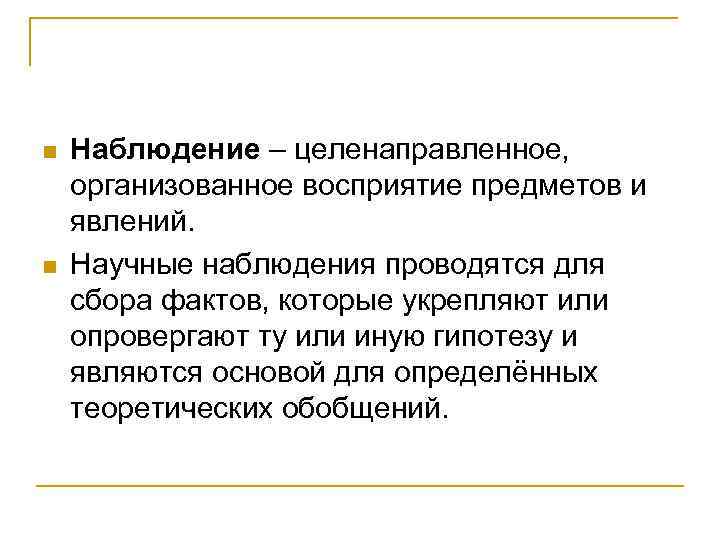 • Наблюдение – целенаправленное, организованное восприятие предметов и явлений.
• Научные наблюдения проводятся для сбора фактов, которые укрепляют или опровергают ту или иную гипотезу и являются основой для определённых теоретических обобщений.